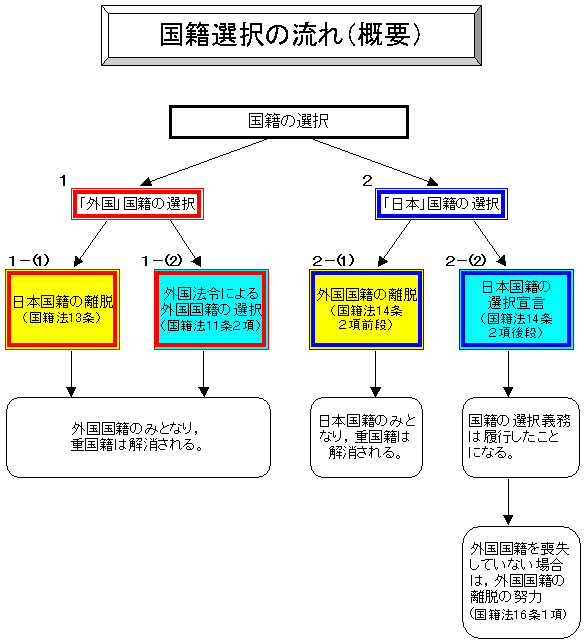 国籍選択の流れ（概要）

国籍の選択

1
「外国」国籍の選択

2
「日本」国籍の選択

1－⑴
日本国籍の離脱
（国籍法13条）

1－⑵
外国法令による外国国籍の選択
（国籍法11条2項）

2－⑴
外国国籍の離脱
（国籍法14条2項前段）

2－⑵
日本国籍の選択宣言
（国籍法14条2項後段）

外国国籍のみとなり，重国籍は解消される。

日本国籍のみとなり，重国籍は解消される。

国籍の選択義務は履行したことになる。

外国国籍を喪失していない場合は，外国国籍の離脱の努力
（国籍法16条1項）